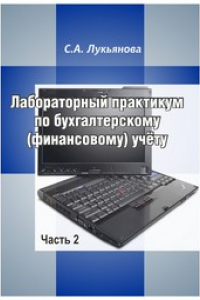 С.А. Лукьянова

Лабораторный практикум по бухгалтерскому (финансовому) учёту

Часть 2